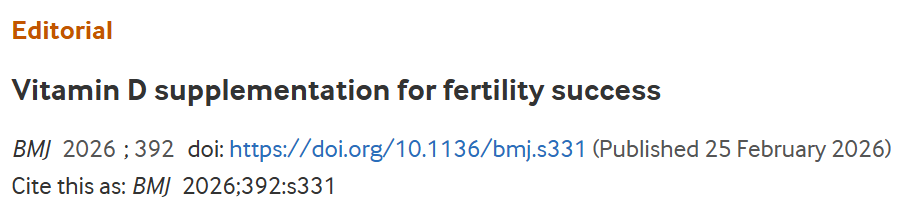 Editorial

Vitamin D supplementation for fertility success

BMJ 2026 ; 392 doi: https://doi.org/10.1136/bmj.s331 (Published 25 February 2026)
Cite this as: BMJ 2026;392:s331